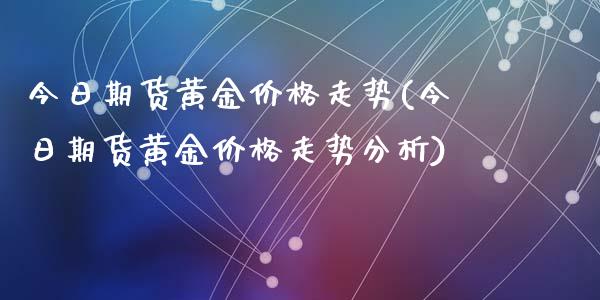 今日期货黄金价格走势(今日期货黄金价格走势分析)